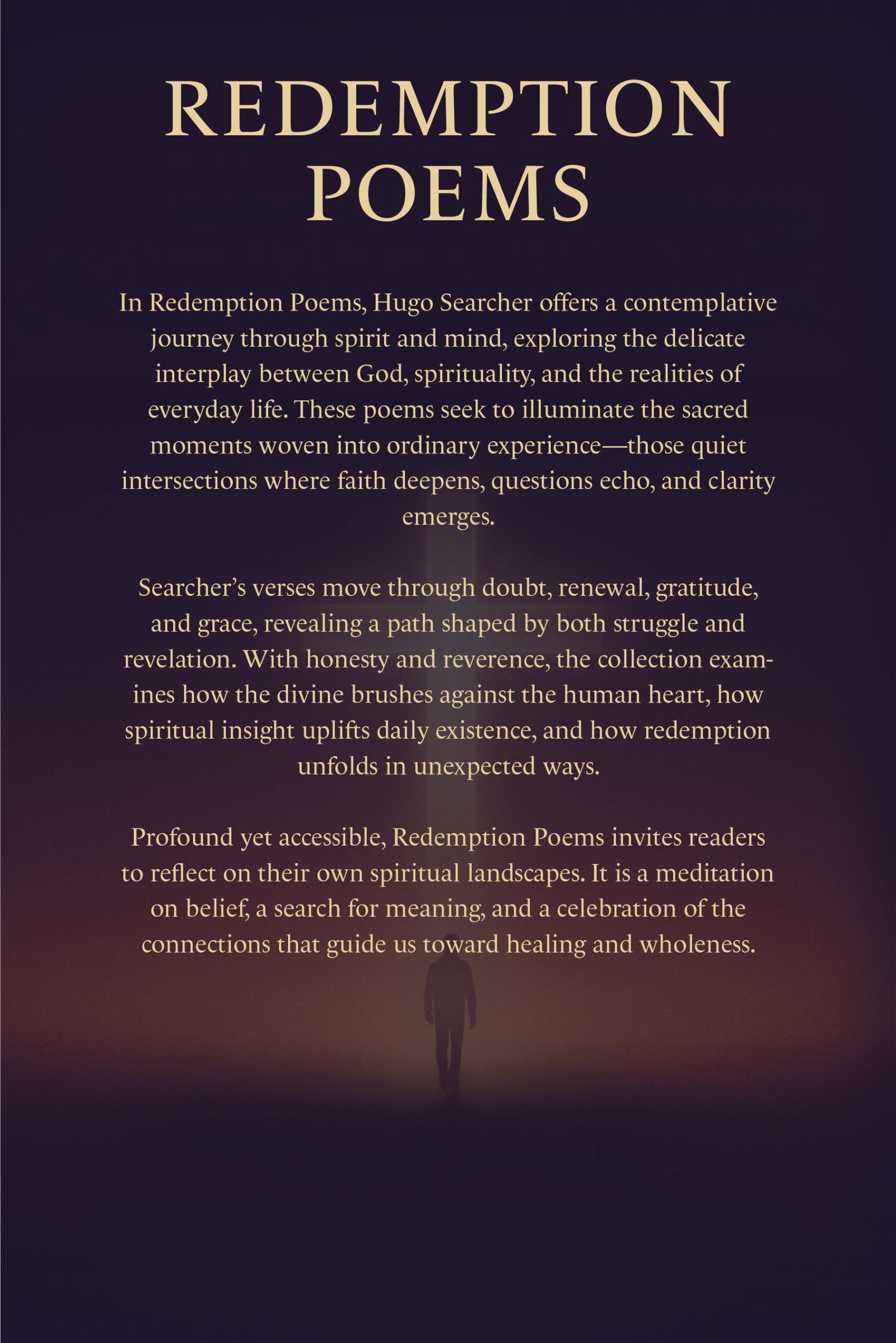 REDEMPTION POEMS

In Redemption Poems, Hugo Searcher offers a contemplative journey through spirit and mind, exploring the delicate interplay between God, spirituality, and the realities of everyday life. These poems seek to illuminate the sacred moments woven into ordinary experience—those quiet intersections where faith deepens, questions echo, and clarity emerges.

Searcher's verses move through doubt, renewal, gratitude, and grace, revealing a path shaped by both struggle and revelation. With honesty and reverence, the collection examines how the divine brushes against the human heart, how spiritual insight uplifts daily existence, and how redemption unfolds in unexpected ways.

Profound yet accessible, Redemption Poems invites readers to reflect on their own spiritual landscapes. It is a meditation on belief, a search for meaning, and a celebration of the connections that guide us toward healing and wholeness.